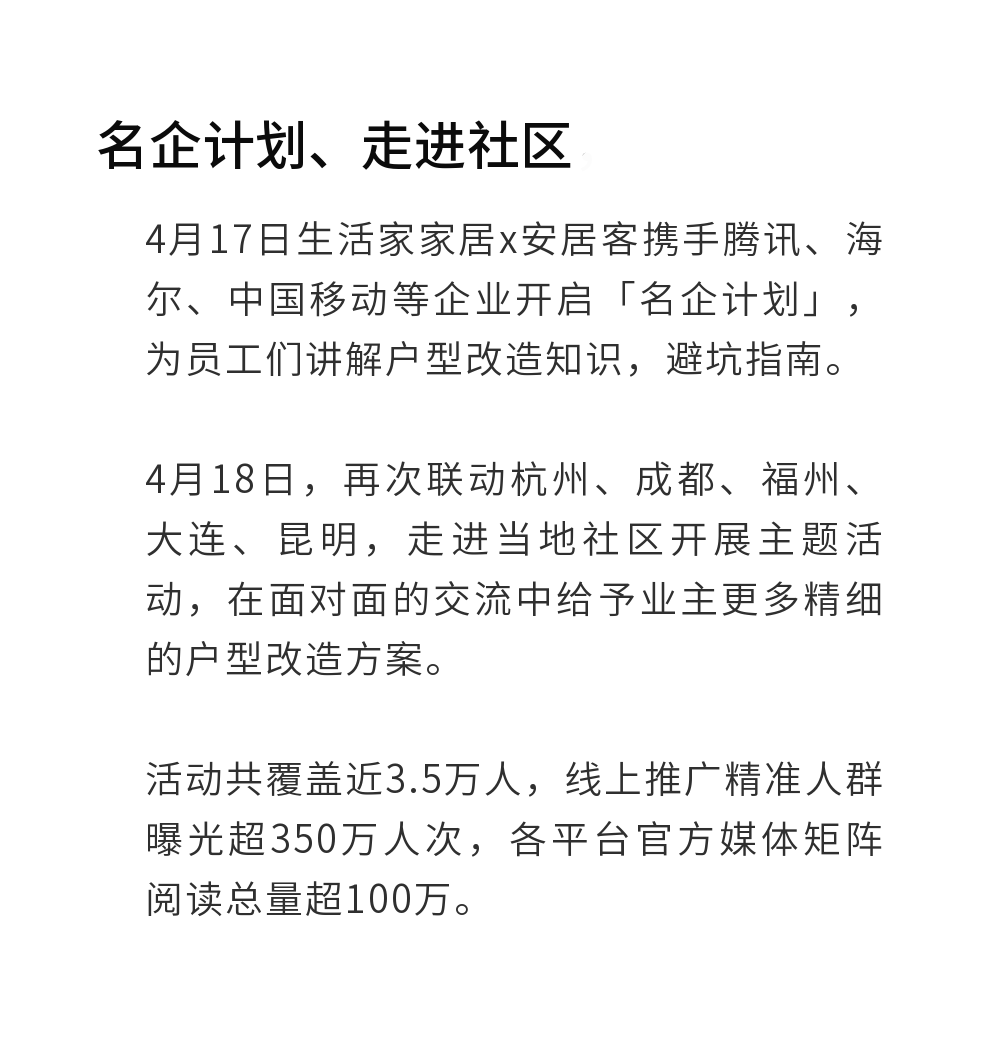 名企计划、走进社区

4月17日生活家家居x安居客携手腾讯、海尔、中国移动等企业开启「名企计划」，为员工们讲解户型改造知识，避坑指南。

4月18日，再次联动杭州、成都、福州、大连、昆明，走进当地社区开展主题活动，在面对面的交流中给予业主更多精细的户型改造方案。

活动共覆盖近3.5万人，线上推广精准人群曝光超350万人次，各平台官方媒体矩阵阅读总量超100万。